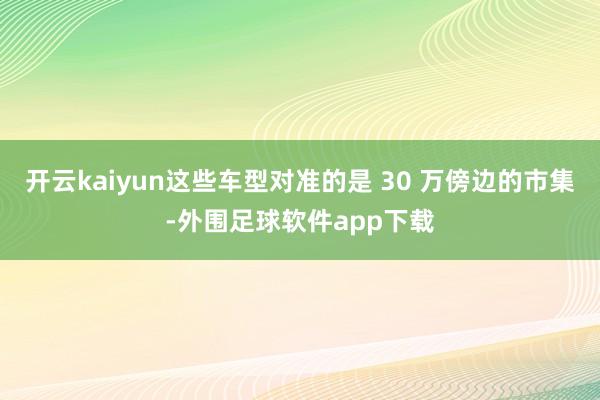 开云kaiyun这些车型对准的是 30 万傍边的市集-外围足球软件app下载